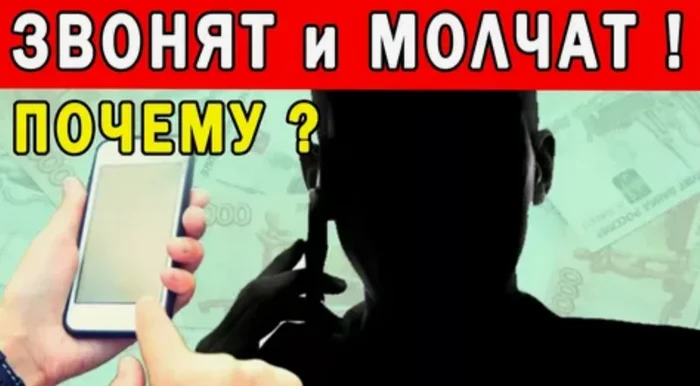 ЗВОНЯТ и МОЛЧАТ !
ПОЧЕМУ ?